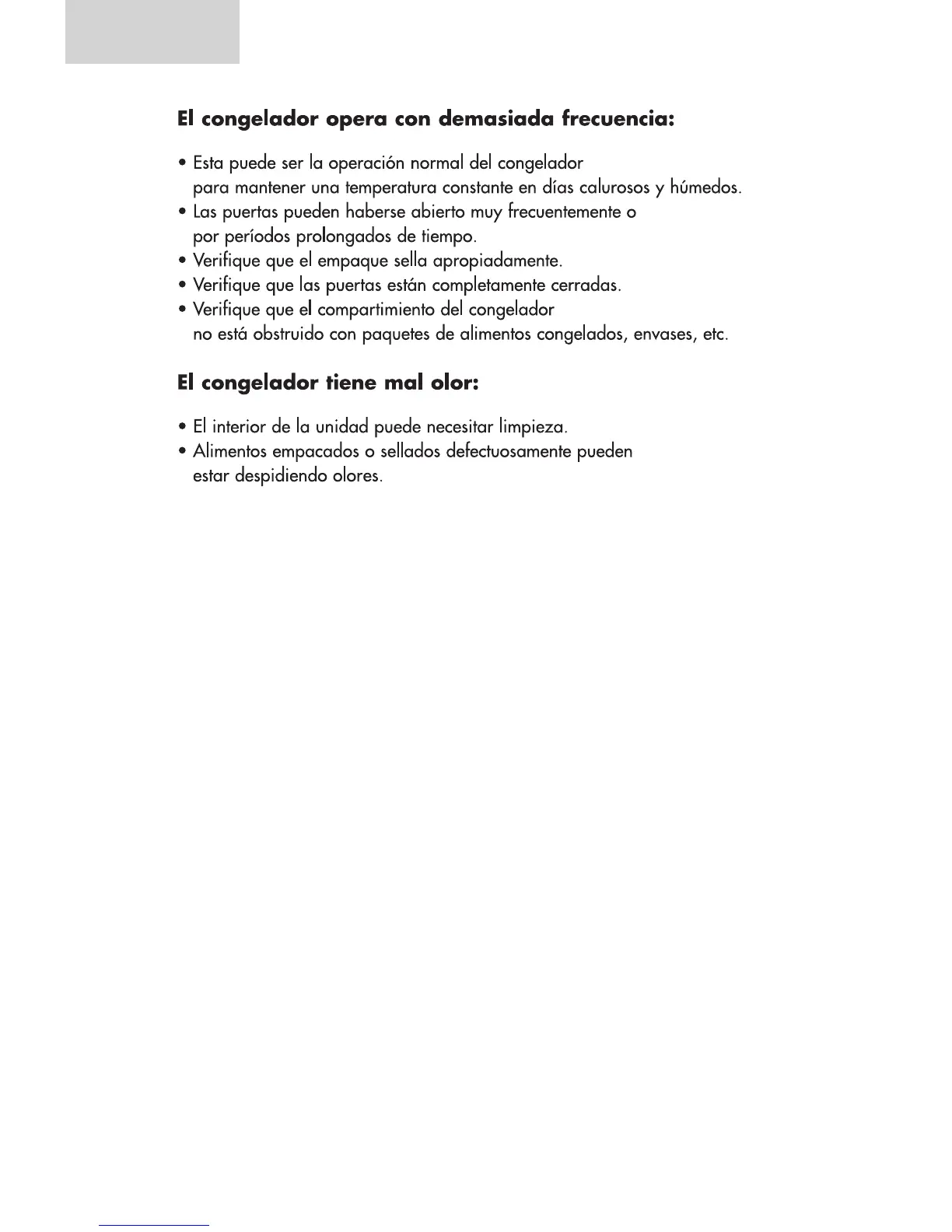 El congelador opera con demasiada frecuencia:

• Esta puede ser la operación normal del congelador para mantener una temperatura constante en días calurosos y húmedos.
• Las puertas pueden haberse abierto muy frecuentemente o por períodos prolongados de tiempo.
• Verifique que el empaque sella apropiadamente.
• Verifique que las puertas están completamente cerradas.
• Verifique que el compartimiento del congelador no está obstruido con paquetes de alimentos congelados, envases, etc.

El congelador tiene mal olor:

• El interior de la unidad puede necesitar limpieza.
• Alimentos empacados o sellados defectuosamente pueden estar despidiendo olores.